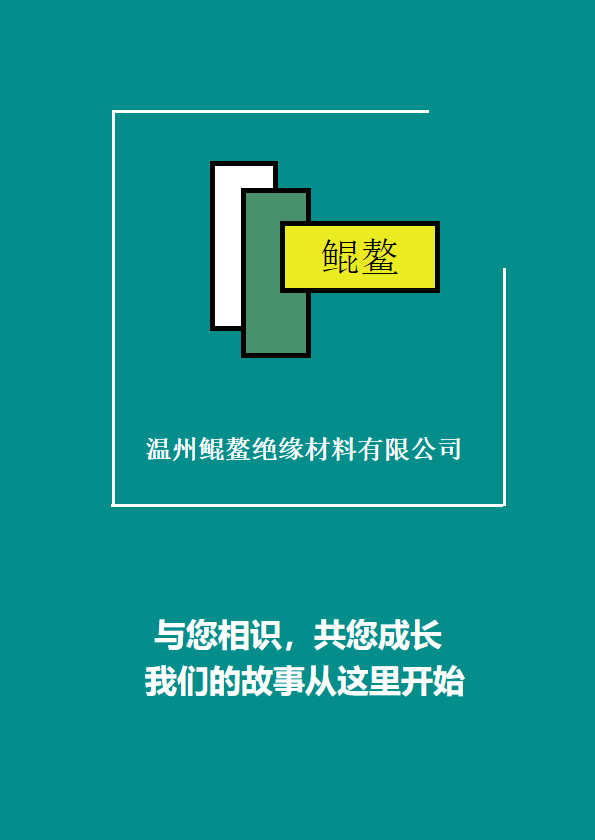 鲲鳌

温州鲲鳌绝缘材料有限公司

与您相识，共您成长
我们的故事从这里开始